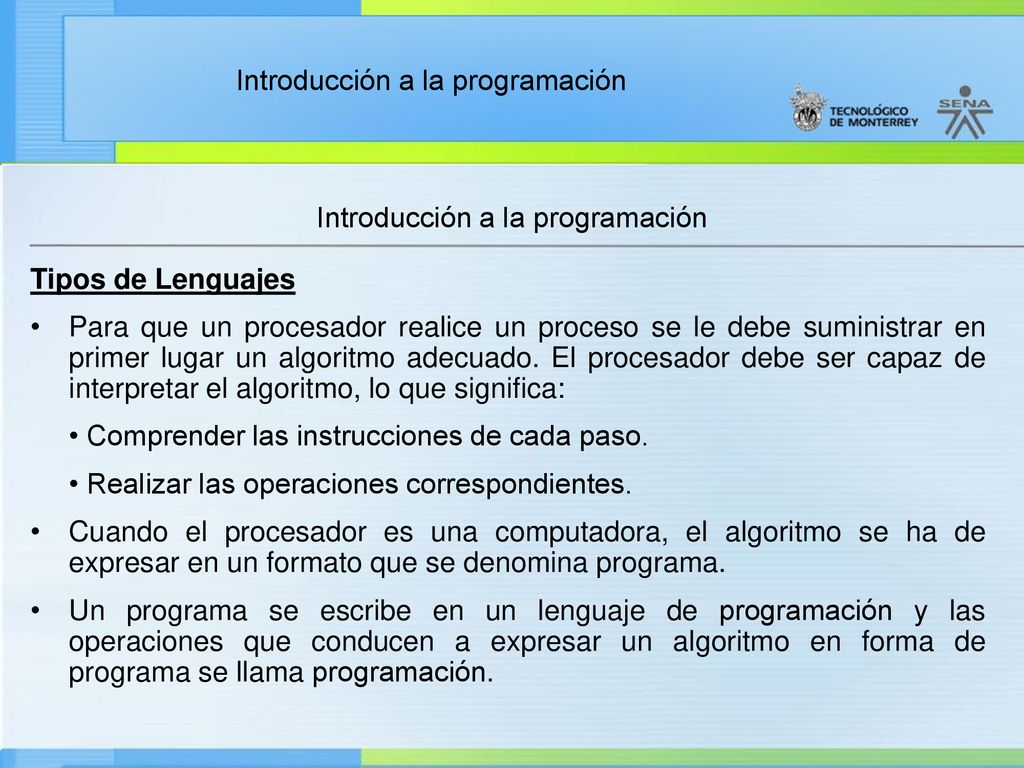 Introducción a la programación

TECNOLÓGICO DE MONTERREY

SENA

Introducción a la programación

Tipos de Lenguajes

• Para que un procesador realice un proceso se le debe suministrar en primer lugar un algoritmo adecuado. El procesador debe ser capaz de interpretar el algoritmo, lo que significa:

• Comprender las instrucciones de cada paso.

• Realizar las operaciones correspondientes.

• Cuando el procesador es una computadora, el algoritmo se ha de expresar en un formato que se denomina programa.

• Un programa se escribe en un lenguaje de programación y las operaciones que conducen a expresar un algoritmo en forma de programa se llama programación.